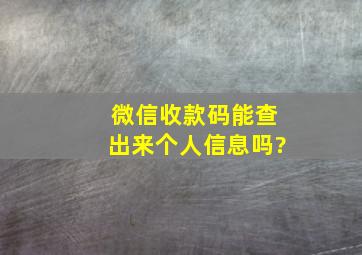 微信收款码能查出来个人信息吗?